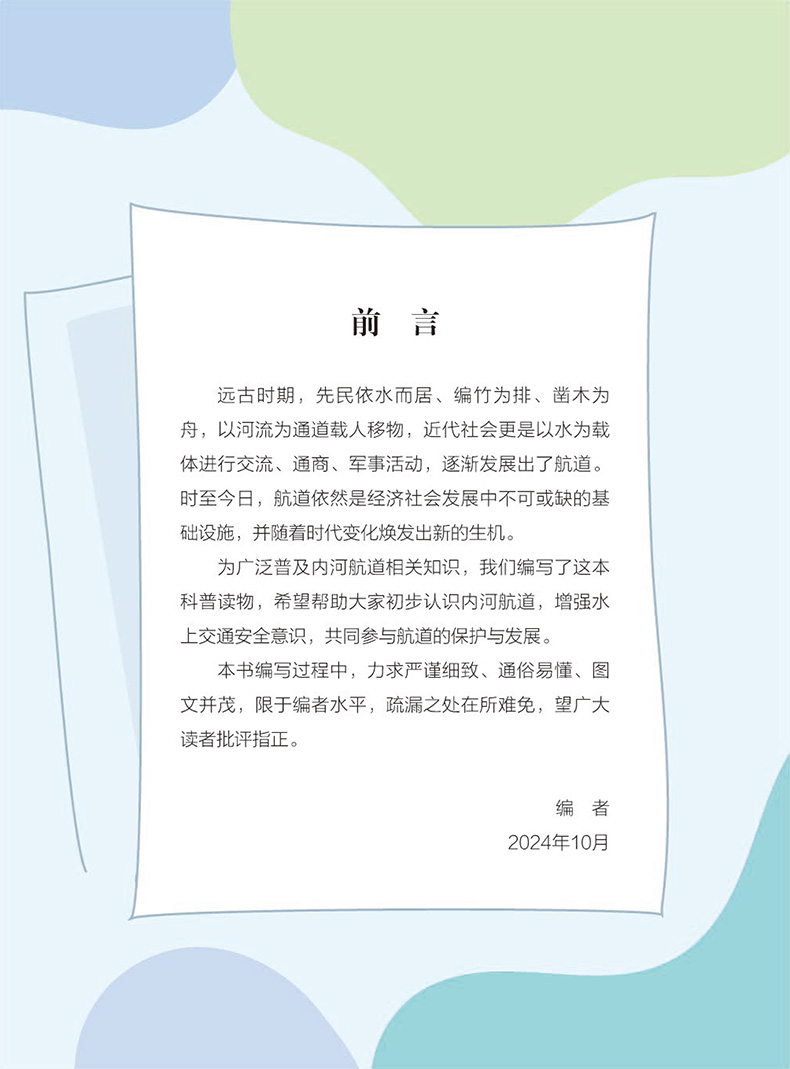 前　言

远古时期，先民依水而居、编竹为排、凿木为舟，以河流为通道载人移物，近代社会更是以水为载体进行交流、通商、军事活动，逐渐发展出了航道。时至今日，航道依然是经济社会发展中不可或缺的基础设施，并随着时代变化焕发出新的生机。

为广泛普及内河航道相关知识，我们编写了这本科普读物，希望帮助大家初步认识内河航道，增强水上交通安全意识，共同参与航道的保护与发展。

本书编写过程中，力求严谨细致、通俗易懂、图文并茂，限于编者水平，疏漏之处在所难免，望广大读者批评指正。

编　者
2024年10月